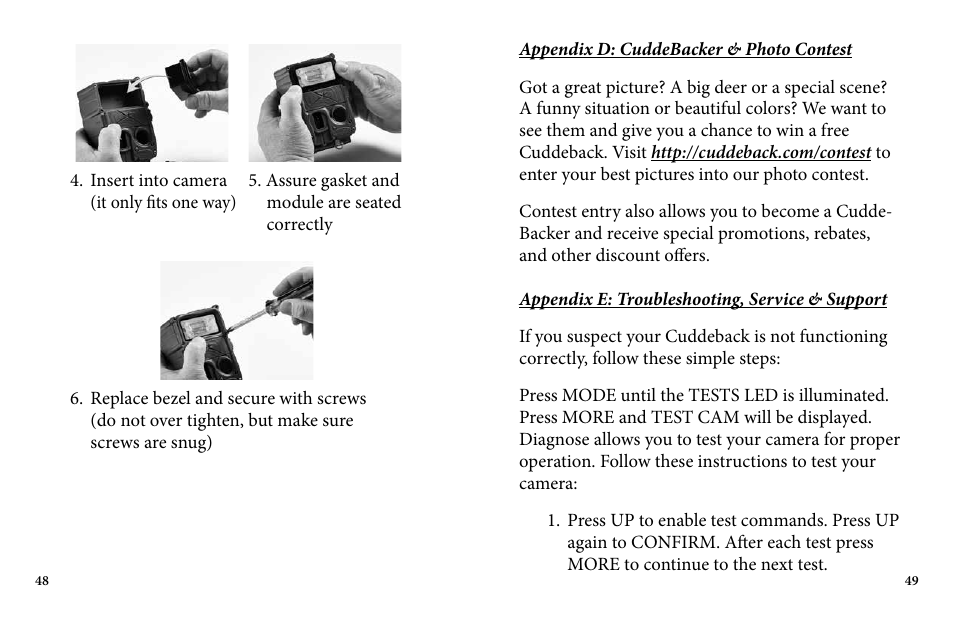 4. Insert into camera (it only fits one way)

5. Assure gasket and module are seated correctly

6. Replace bezel and secure with screws (do not over tighten, but make sure screws are snug)

48

Appendix D: CuddeBacker & Photo Contest

Got a great picture? A big deer or a special scene? A funny situation or beautiful colors? We want to see them and give you a chance to win a free Cuddeback. Visit http://cuddeback.com/contest to enter your best pictures into our photo contest.

Contest entry also allows you to become a CuddeBacker and receive special promotions, rebates, and other discount offers.

Appendix E: Troubleshooting, Service & Support

If you suspect your Cuddeback is not functioning correctly, follow these simple steps:

Press MODE until the TESTS LED is illuminated. Press MORE and TEST CAM will be displayed. Diagnose allows you to test your camera for proper operation. Follow these instructions to test your camera:

1. Press UP to enable test commands. Press UP again to CONFIRM. After each test press MORE to continue to the next test.

49